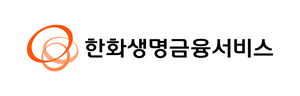 한화생명금융서비스